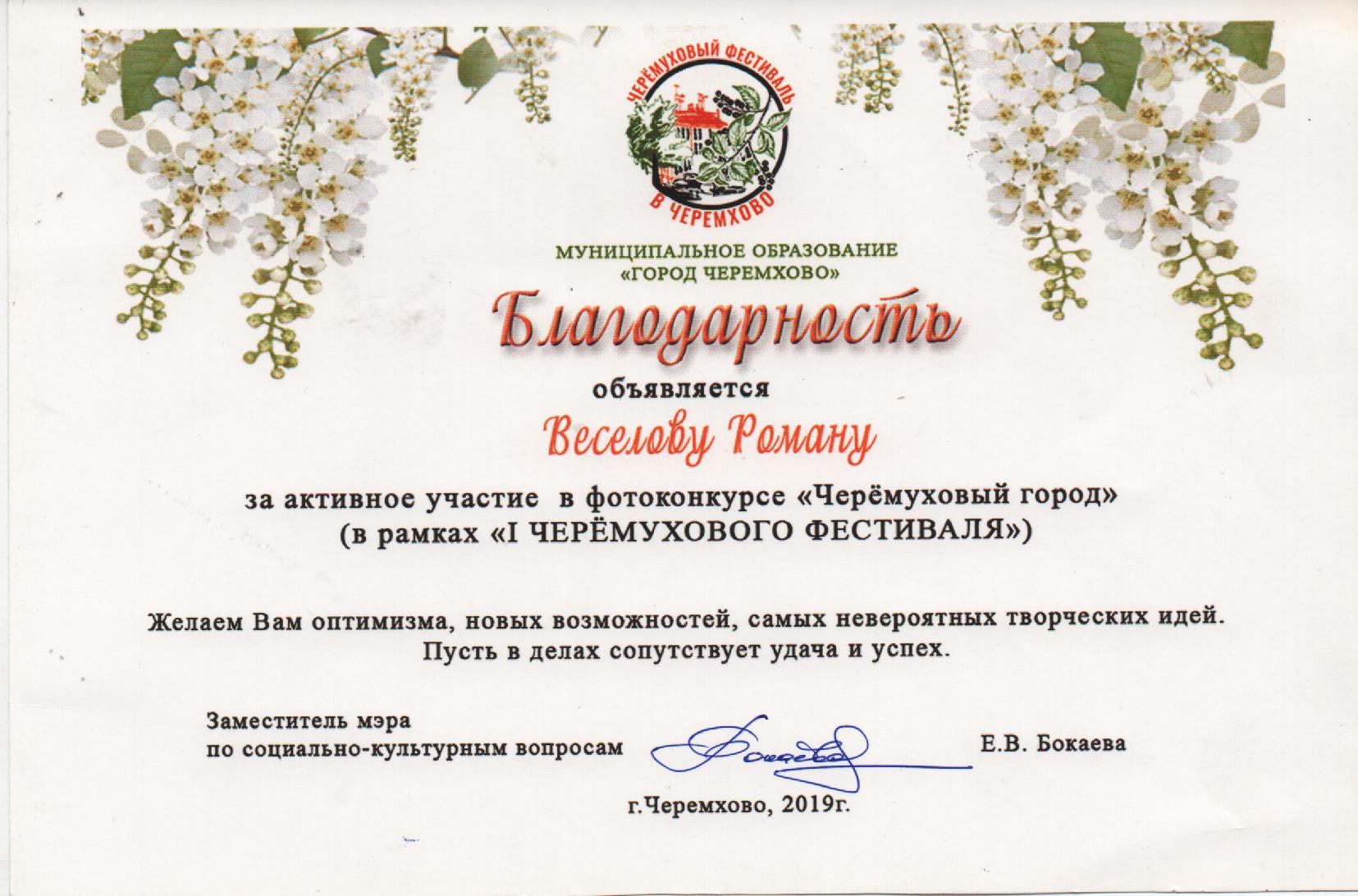 ЧЕРЁМУХОВЫЙ ФЕСТИВАЛЬ
В ЧЕРЕМХОВО

МУНИЦИПАЛЬНОЕ ОБРАЗОВАНИЕ
«ГОРОД ЧЕРЕМХОВО»

Благодарность

объявляется

Веселову Роману

за активное участие в фотоконкурсе «Черёмуховый город»
(в рамках «I ЧЕРЁМУХОВОГО ФЕСТИВАЛЯ»)

Желаем Вам оптимизма, новых возможностей, самых невероятных творческих идей.
Пусть в делах сопутствует удача и успех.

Заместитель мэра
по социально-культурным вопросам Бокаева Е.В. Бокаева

г.Черемхово, 2019г.